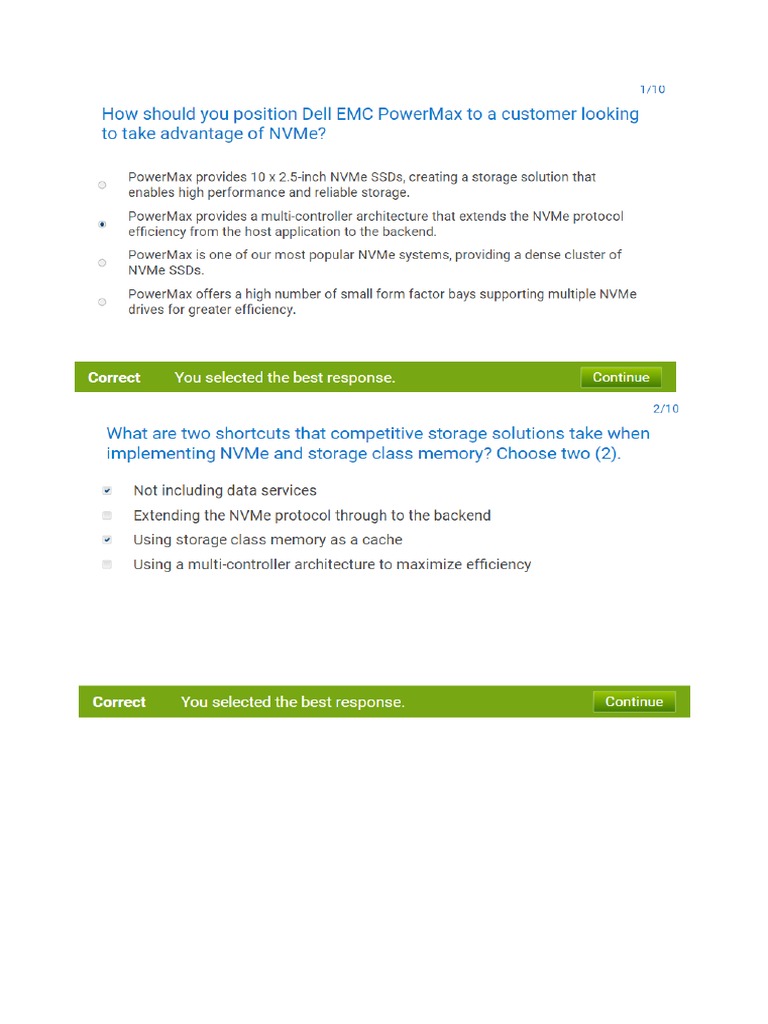 1/10

How should you position Dell EMC PowerMax to a customer looking to take advantage of NVMe?

PowerMax provides 10 x 2.5-inch NVMe SSDs, creating a storage solution that enables high performance and reliable storage.

PowerMax provides a multi-controller architecture that extends the NVMe protocol efficiency from the host application to the backend.

PowerMax is one of our most popular NVMe systems, providing a dense cluster of NVMe SSDs.

PowerMax offers a high number of small form factor bays supporting multiple NVMe drives for greater efficiency.

Correct You selected the best response. Continue

2/10

What are two shortcuts that competitive storage solutions take when implementing NVMe and storage class memory? Choose two (2).

Not including data services

Extending the NVMe protocol through to the backend

Using storage class memory as a cache

Using a multi-controller architecture to maximize efficiency

Correct You selected the best response. Continue